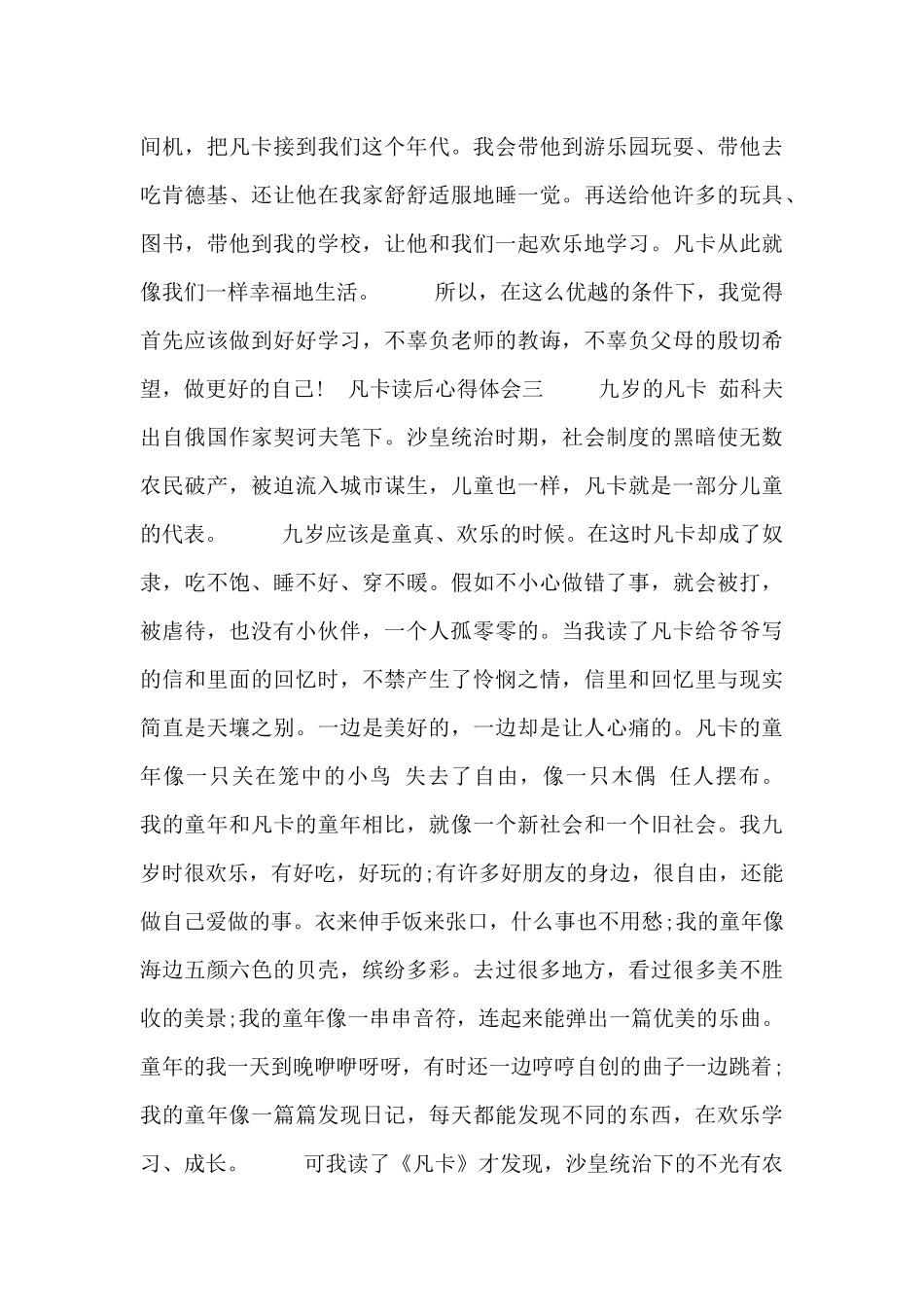 间机，把凡卡接到我们这个年代。我会带他到游乐园玩耍、带他去吃肯德基、还让他在我家舒舒适服地睡一觉。再送给他许多的玩具、图书，带他到我的学校，让他和我们一起欢乐地学习。凡卡从此就像我们一样幸福地生活。　　所以，在这么优越的条件下，我觉得首先应该做到好好学习，不辜负老师的教诲，不辜负父母的殷切希望，做更好的自己！　凡卡读后心得体会三　　九岁的凡卡　茹科夫出自俄国作家契诃夫笔下。沙皇统治时期，社会制度的黑暗使无数农民破产，被迫流入城市谋生，儿童也一样，凡卡就是一部分儿童的代表。　　九岁应该是童真、欢乐的时候。在这时凡卡却成了奴隶，吃不饱、睡不好、穿不暖。假如不小心做错了事，就会被打，被虐待，也没有小伙伴，一个人孤零零的。当我读了凡卡给爷爷写的信和里面的回忆时，不禁产生了怜悯之情，信里和回忆里与现实简直是天壤之别。一边是美好的，一边却是让人心痛的。凡卡的童年像一只关在笼中的小鸟　失去了自由，像一只木偶　任人摆布。我的童年和凡卡的童年相比，就像一个新社会和一个旧社会。我九岁时很欢乐，有好吃，好玩的;有许多好朋友的身边，很自由，还能做自己爱做的事。衣来伸手饭来张口，什么事也不用愁;我的童年像海边五颜六色的贝壳，缤纷多彩。去过很多地方，看过很多美不胜收的美景;我的童年像一串串音符，连起来能弹出一篇优美的乐曲。童年的我一天到晚咿咿呀呀，有时还一边哼哼自创的曲子一边跳着;我的童年像一篇篇发现日记，每天都能发现不同的东西，在欢乐学习、成长。　　可我读了《凡卡》才发现，沙皇统治下的不光有农